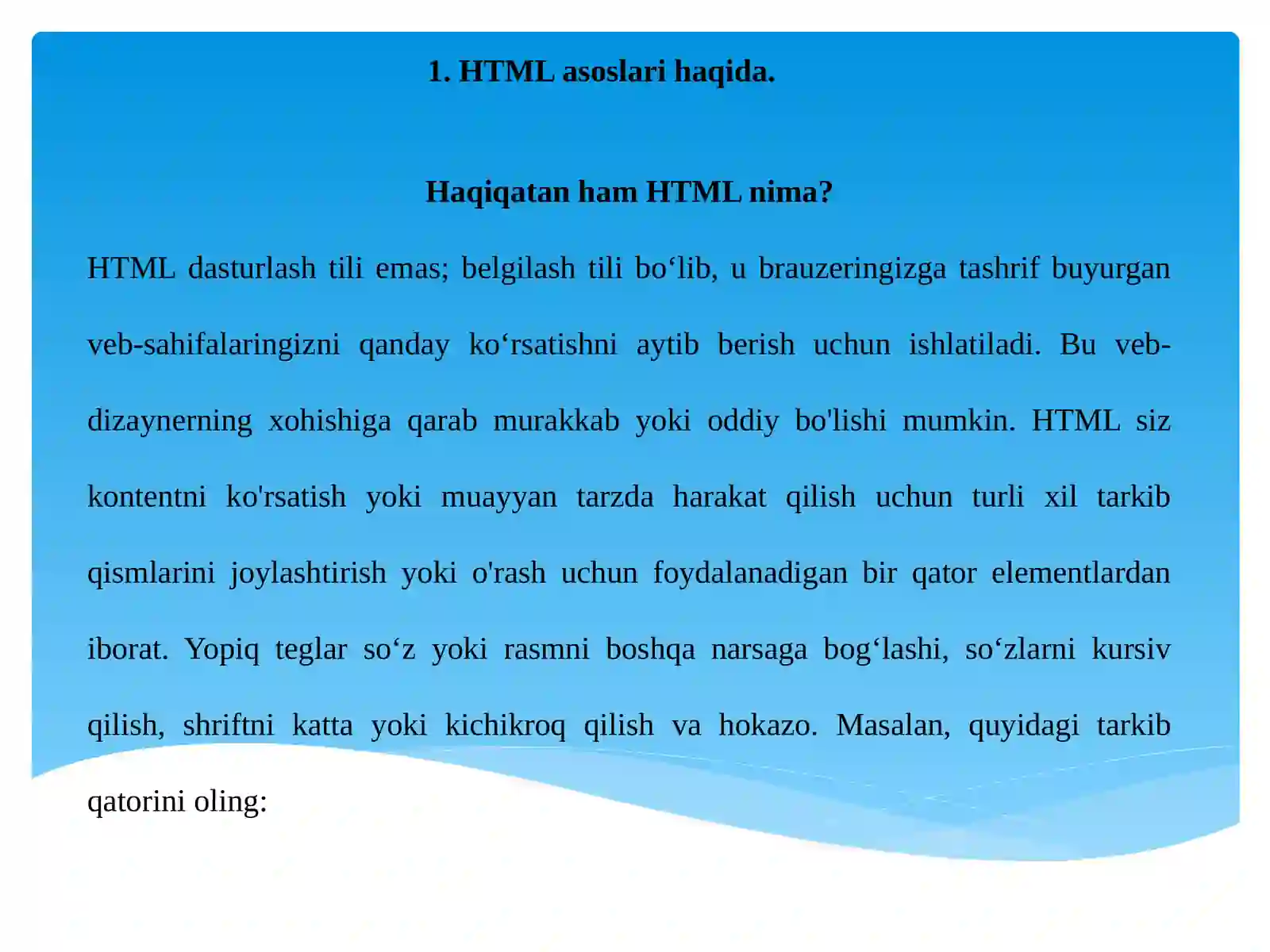 1. HTML asoslari haqida.

Haqiqatan ham HTML nima?

HTML dasturlash tili emas; belgilash tili bo‘lib, u brauzeringizga tashrif buyurgan veb-sahifalaringizni qanday ko‘rsatishni aytib berish uchun ishlatiladi. Bu veb-dizaynerning xohishiga qarab murakkab yoki oddiy bo'lishi mumkin. HTML siz kontentni ko'rsatish yoki muayyan tarzda harakat qilish uchun turli xil tarkib qismlarini joylashtirish yoki o'rash uchun foydalanadigan bir qator elementlardan iborat. Yopiq teglar so‘z yoki rasmni boshqa narsaga bog‘lashi, so‘zlarni kursiv qilish, shriftni katta yoki kichikroq qilish va hokazo. Masalan, quyidagi tarkib qatorini oling: